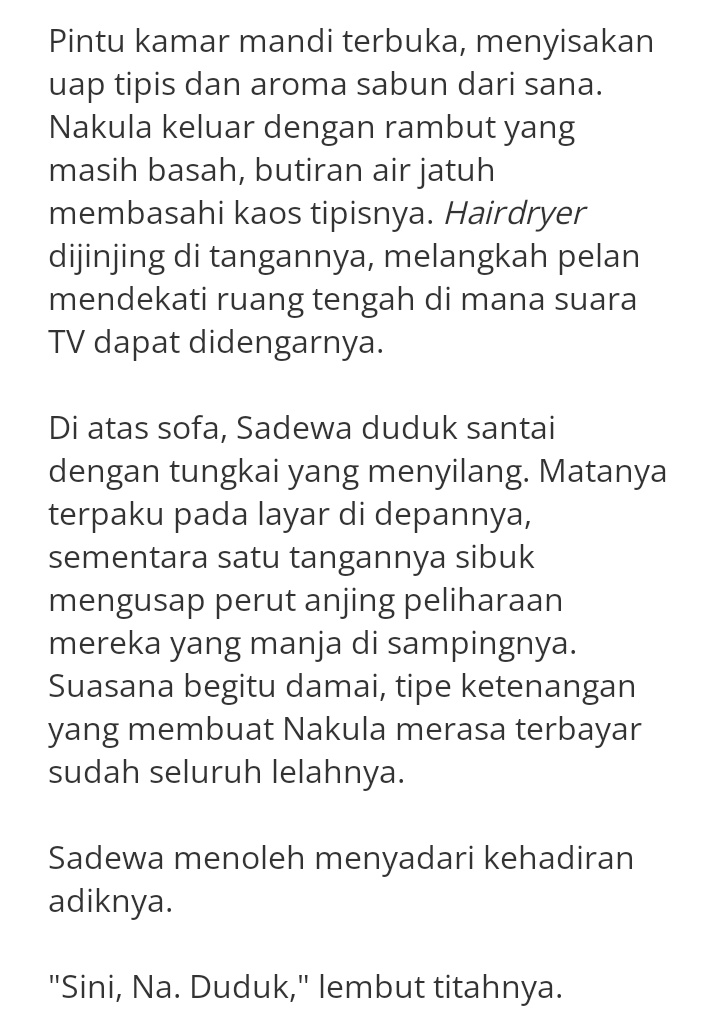 Pintu kamar mandi terbuka, menyisakan uap tipis dan aroma sabun dari sana. Nakula keluar dengan rambut yang masih basah, butiran air jatuh membasahi kaos tipisnya. Hairdryer dijinjing di tangannya, melangkah pelan mendekati ruang tengah di mana suara TV dapat didengarnya.

Di atas sofa, Sadewa duduk santai dengan tungkai yang menyilang. Matanya terpaku pada layar di depannya, sementara satu tangannya sibuk mengusap perut anjing peliharaan mereka yang manja di sampingnya. Suasana begitu damai, tipe ketenangan yang membuat Nakula merasa terbayar sudah seluruh lelahnya.

Sadewa menoleh menyadari kehadiran adiknya.

"Sini, Na. Duduk," lembut titahnya.